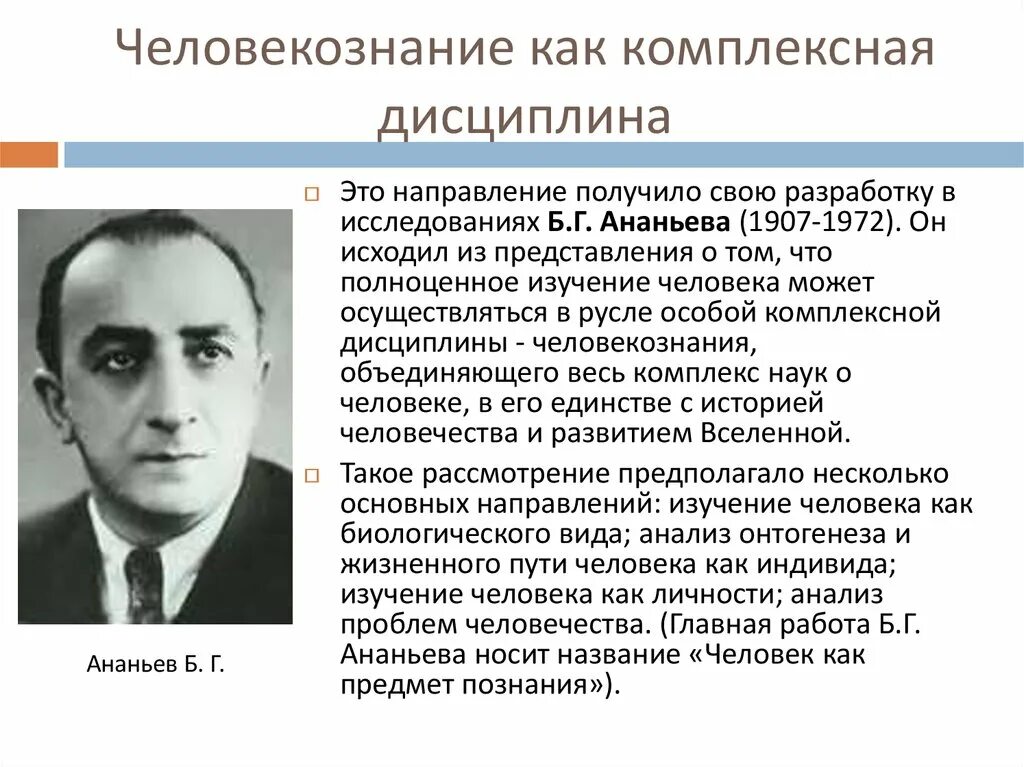 Человекознание как комплексная дисциплина

Это направление получило свою разработку в исследованиях Б.Г. Ананьева (1907-1972). Он исходил из представления о том, что полноценное изучение человека может осуществляться в русле особой комплексной дисциплины - человекознания, объединяющего весь комплекс наук о человеке, в его единстве с историей человечества и развитием Вселенной.

Такое рассмотрение предполагало несколько основных направлений: изучение человека как биологического вида; анализ онтогенеза и жизненного пути человека как индивида; изучение человека как личности; анализ проблем человечества. (Главная работа Б.Г. Ананьева носит название «Человек как предмет познания»).

Ананьев Б. Г.